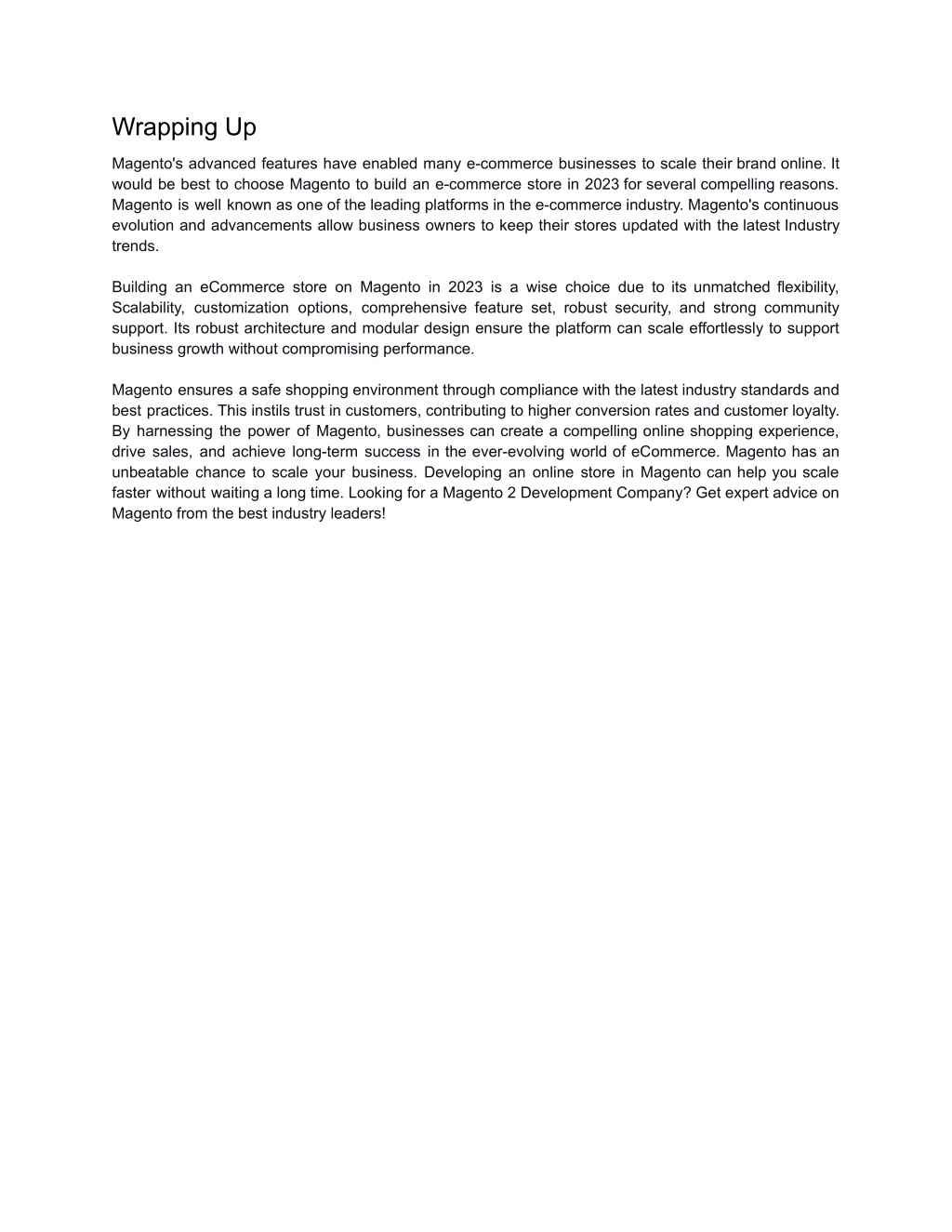 Wrapping Up

Magento's advanced features have enabled many e-commerce businesses to scale their brand online. It would be best to choose Magento to build an e-commerce store in 2023 for several compelling reasons. Magento is well known as one of the leading platforms in the e-commerce industry. Magento's continuous evolution and advancements allow business owners to keep their stores updated with the latest Industry trends.

Building an eCommerce store on Magento in 2023 is a wise choice due to its unmatched flexibility, Scalability, customization options, comprehensive feature set, robust security, and strong community support. Its robust architecture and modular design ensure the platform can scale effortlessly to support business growth without compromising performance.

Magento ensures a safe shopping environment through compliance with the latest industry standards and best practices. This instils trust in customers, contributing to higher conversion rates and customer loyalty. By harnessing the power of Magento, businesses can create a compelling online shopping experience, drive sales, and achieve long-term success in the ever-evolving world of eCommerce. Magento has an unbeatable chance to scale your business. Developing an online store in Magento can help you scale faster without waiting a long time. Looking for a Magento 2 Development Company? Get expert advice on Magento from the best industry leaders!